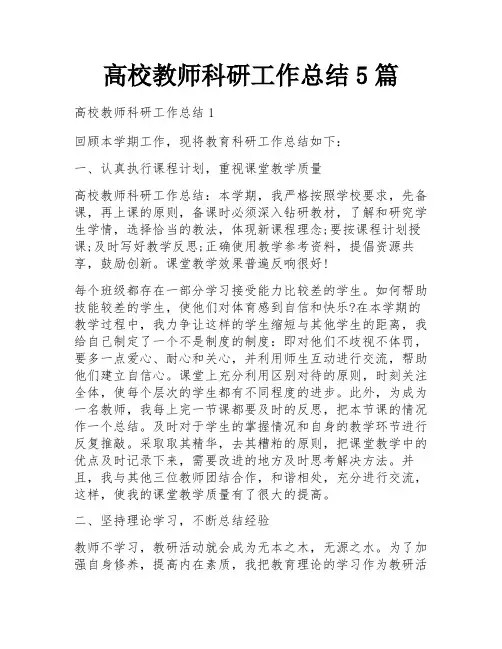 高校教师科研工作总结5篇

高校教师科研工作总结1

回顾本学期工作，现将教育科研工作总结如下：

一、认真执行课程计划，重视课堂教学质量

高校教师科研工作总结：本学期，我严格按照学校要求，先备课，再上课的原则，备课时必须深入钻研教材，了解和研究学生学情，选择恰当的教法，体现新课程理念;要按课程计划授课;及时写好教学反思;正确使用教学参考资料，提倡资源共享，鼓励创新。课堂教学效果普遍反响很好!

每个班级都存在一部分学习接受能力比较差的学生。如何帮助技能较差的学生，使他们对体育感到自信和快乐?在本学期的教学过程中，我力争让这样的学生缩短与其他学生的距离，我给自己制定了一个不是制度的制度：即对他们不歧视不体罚，要多一点爱心、耐心和关心，并利用师生互动进行交流，帮助他们建立自信心。课堂上充分利用区别对待的原则，时刻关注全体，使每个层次的学生都有不同程度的进步。此外，为成为一名教师，我每上完一节课都要及时的反思，把本节课的情况作一个总结。及时对于学生的掌握情况和自身的教学环节进行反复推敲。采取取其精华，去其糟粕的原则，把课堂教学中的优点及时记录下来，需要改进的地方及时思考解决方法。并且，我与其他三位教师团结合作，和谐相处，充分进行交流，这样，使我的课堂教学质量有了很大的提高。

二、坚持理论学习，不断总结经验

教师不学习，教研活动就会成为无本之木，无源之水。为了加强自身修养，提高内在素质，我把教育理论的学习作为教研活